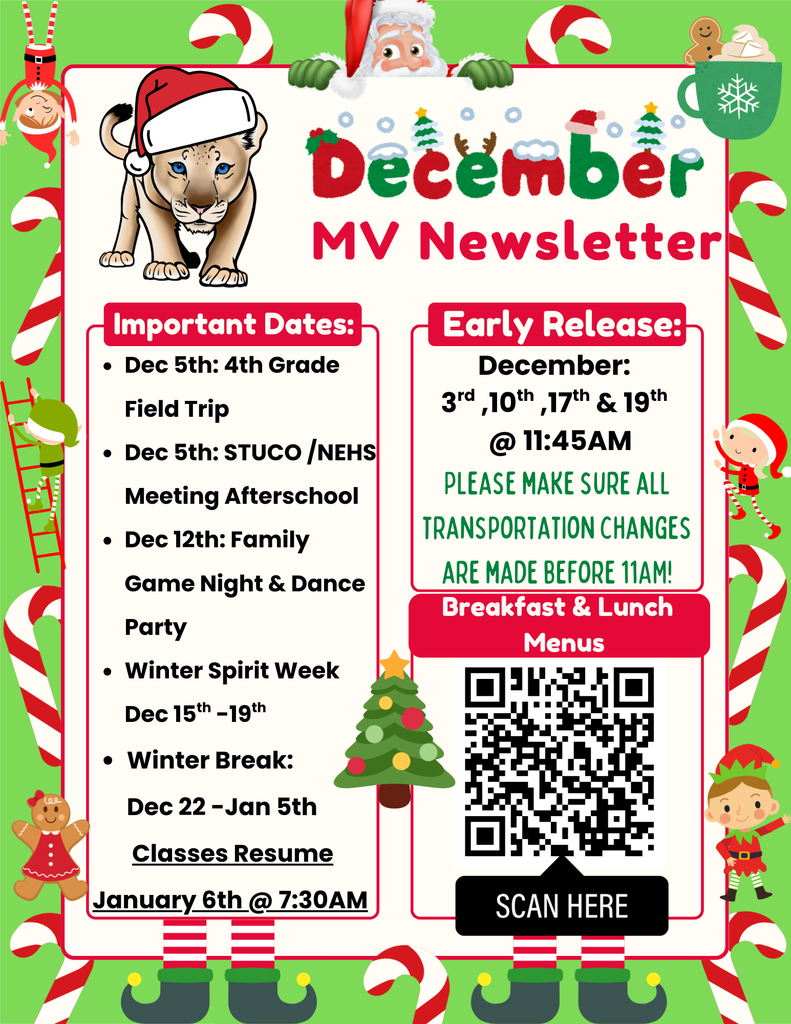 December
MV Newsletter

Important Dates:

- Dec 5th: 4th Grade Field Trip
- Dec 5th: STUCO /NEHS Meeting Afterschool
- Dec 12th: Family Game Night & Dance Party
- Winter Spirit Week Dec 15$^{th}$ -19$^{th}$
- Winter Break: Dec 22 -Jan 5th

Classes Resume
January 6th @ 7:30AM

Early Release:
December:
3$^{rd}$ ,10$^{th}$ ,17$^{th}$ & 19$^{th}$
@ 11:45AM
PLEASE MAKE SURE ALL TRANSPORTATION CHANGES ARE MADE BEFORE 11AM!

Breakfast & Lunch Menus

SCAN HERE